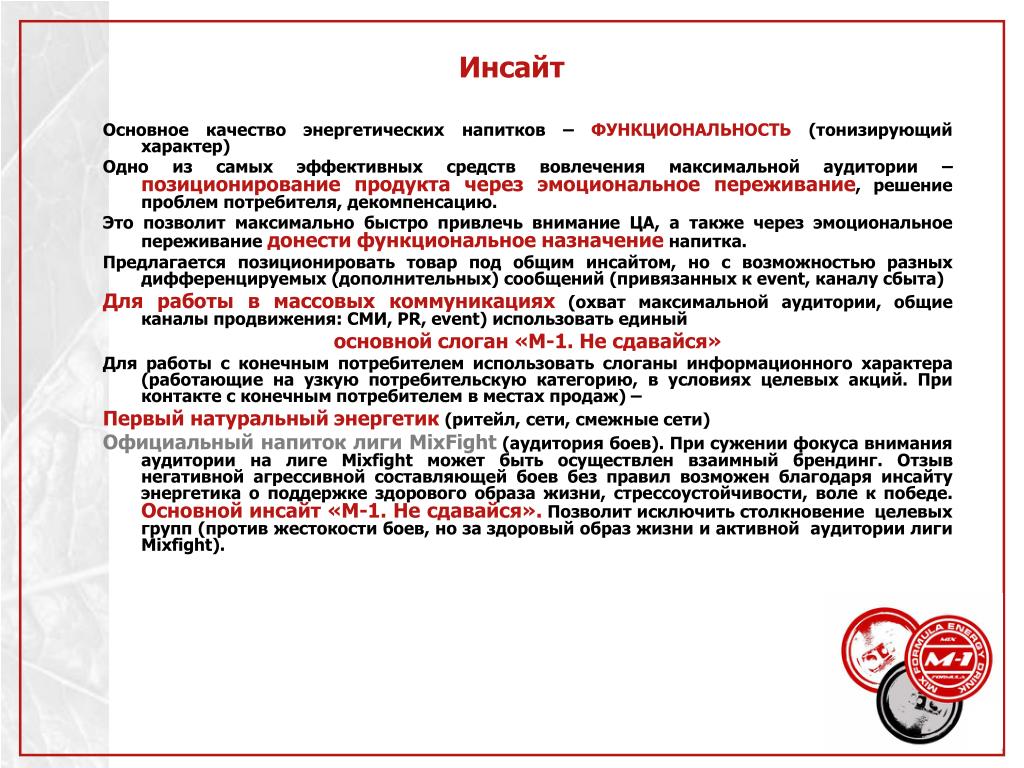 Инсайт

Основное качество энергетических напитков – ФУНКЦИОНАЛЬНОСТЬ (тонизирующий характер)

Одно из самых эффективных средств вовлечения максимальной аудитории – позиционирование продукта через эмоциональное переживание, решение проблем потребителя, декомпенсацию.

Это позволит максимально быстро привлечь внимание ЦА, а также через эмоциональное переживание донести функциональное назначение напитка.

Предлагается позиционировать товар под общим инсайтом, но с возможностью разных дифференцируемых (дополнительных) сообщений (привязанных к event, каналу сбыта)

Для работы в массовых коммуникациях (охват максимальной аудитории, общие каналы продвижения: СМИ, PR, event) использовать единый

основной слоган «М-1. Не сдавайся»

Для работы с конечным потребителем использовать слоганы информационного характера (работающие на узкую потребительскую категорию, в условиях целевых акций. При контакте с конечным потребителем в местах продаж) –

Первый натуральный энергетик (ритейл, сети, смежные сети)

Официальный напиток лиги MixFight (аудитория боев). При сужении фокуса внимания аудитории на лиге Mixfight может быть осуществлен взаимный брендинг. Отзыв негативной агрессивной составляющей боев без правил возможен благодаря инсайту энергетика о поддержке здорового образа жизни, стрессоустойчивости, воле к победе. Основной инсайт «М-1. Не сдавайся». Позволит исключить столкновение целевых групп (против жестокости боев, но за здоровый образ жизни и активной аудитории лиги Mixfight).

MIX FORMULA ENERGY DRINK M-1